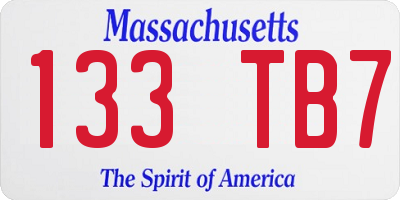 Massachusetts

133 TB7

The Spirit of America